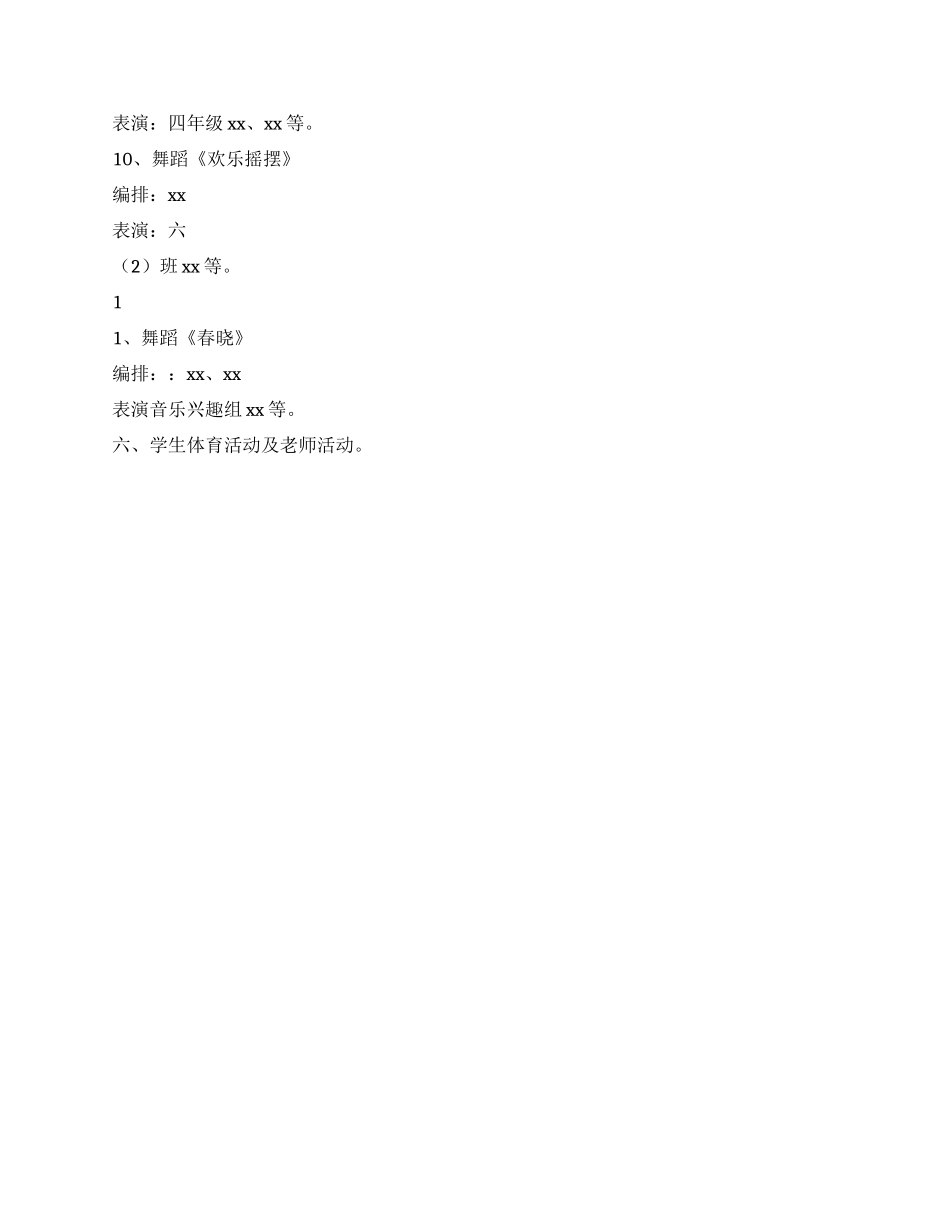 表演：四年级 xx、xx 等。

10、舞蹈《欢乐摇摆》

编排：xx

表演：六

（2）班 xx 等。

1

1、舞蹈《春晓》

编排：：xx、xx

表演音乐兴趣组 xx 等。

六、学生体育活动及老师活动。